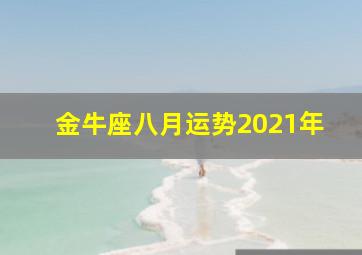 金牛座八月运势2021年